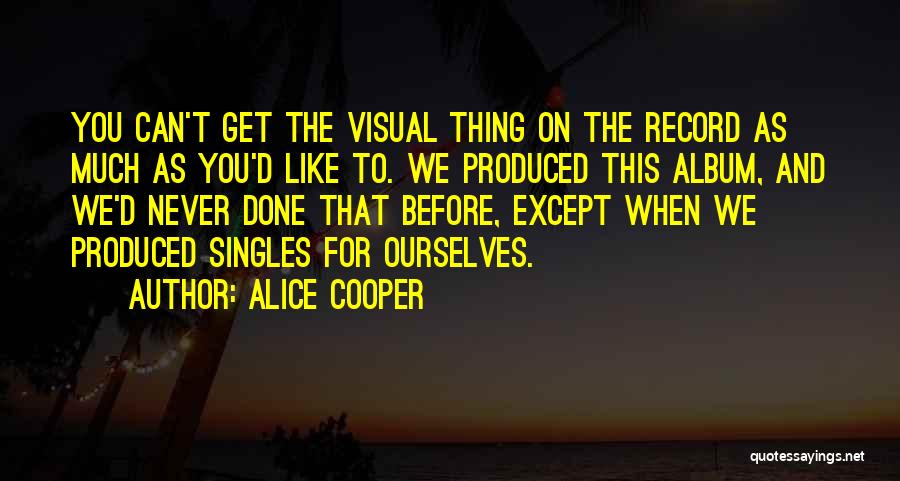 YOU CAN'T GET THE VISUAL THING ON THE RECORD AS MUCH AS YOU'D LIKE TO. WE PRODUCED THIS ALBUM, AND WE'D NEVER DONE THAT BEFORE, EXCEPT WHEN WE PRODUCED SINGLES FOR OURSELVES.

AUTHOR: ALICE COOPER

quotessayings.net